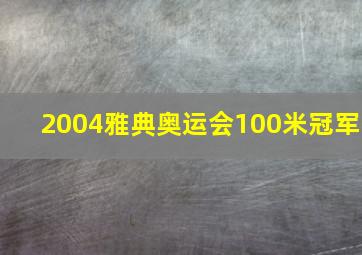 2004雅典奥运会100米冠军